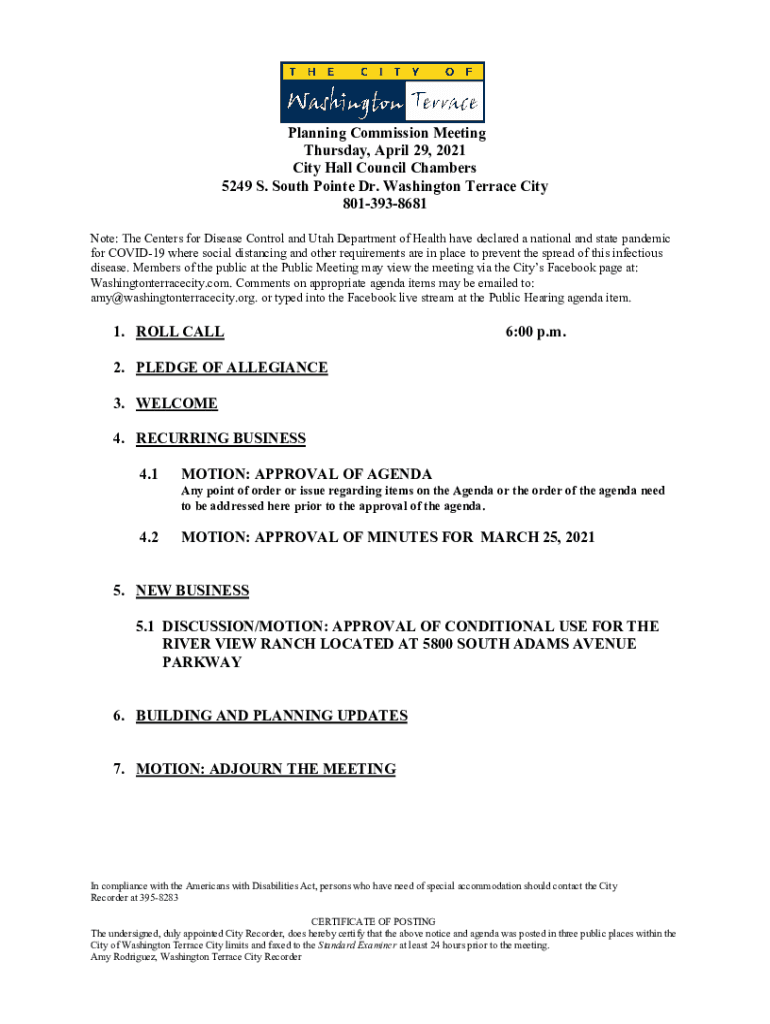 THE CITY OF
Washington Terrace

Planning Commission Meeting
Thursday, April 29, 2021
City Hall Council Chambers
5249 S. South Pointe Dr. Washington Terrace City
801-393-8681

Note: The Centers for Disease Control and Utah Department of Health have declared a national and state pandemic for COVID-19 where social distancing and other requirements are in place to prevent the spread of this infectious disease. Members of the public at the Public Meeting may view the meeting via the City's Facebook page at: Washingtonterracecity.com. Comments on appropriate agenda items may be emailed to: amy@washingtonterracecity.org. or typed into the Facebook live stream at the Public Hearing agenda item.

1. ROLL CALL 6:00 p.m.

2. PLEDGE OF ALLEGIANCE

3. WELCOME

4. RECURRING BUSINESS

4.1 MOTION: APPROVAL OF AGENDA
Any point of order or issue regarding items on the Agenda or the order of the agenda need to be addressed here prior to the approval of the agenda.

4.2 MOTION: APPROVAL OF MINUTES FOR MARCH 25, 2021

5. NEW BUSINESS

5.1 DISCUSSION/MOTION: APPROVAL OF CONDITIONAL USE FOR THE RIVER VIEW RANCH LOCATED AT 5800 SOUTH ADAMS AVENUE PARKWAY

6. BUILDING AND PLANNING UPDATES

7. MOTION: ADJOURN THE MEETING

In compliance with the Americans with Disabilities Act, persons who have need of special accommodation should contact the City Recorder at 395-8283

CERTIFICATE OF POSTING
The undersigned, duly appointed City Recorder, does hereby certify that the above notice and agenda was posted in three public places within the City of Washington Terrace City limits and faxed to the Standard Examiner at least 24 hours prior to the meeting.
Amy Rodriguez, Washington Terrace City Recorder